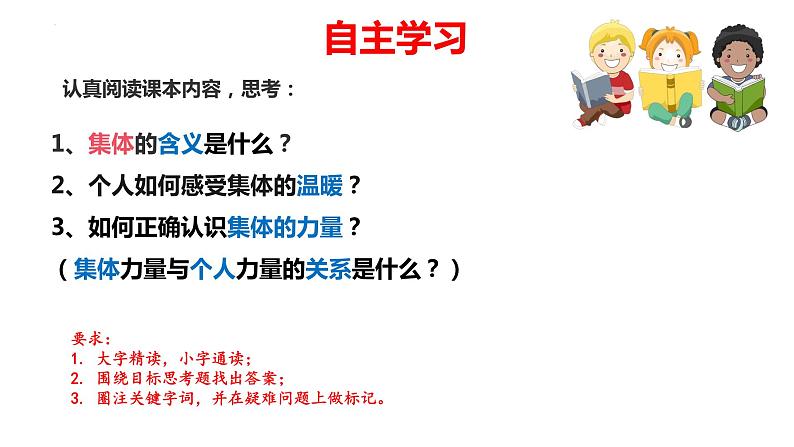 自主学习

认真阅读课本内容，思考：

1、集体的含义是什么？
2、个人如何感受集体的温暖？
3、如何正确认识集体的力量？
（集体力量与个人力量的关系是什么？）

要求：
1. 大字精读，小字通读；
2. 围绕目标思考题找出答案；
3. 圈注关键字词，并在疑难问题上做标记。